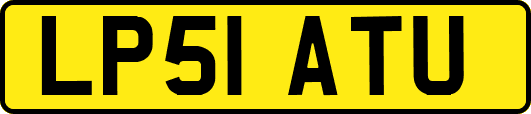 LP51 ATU